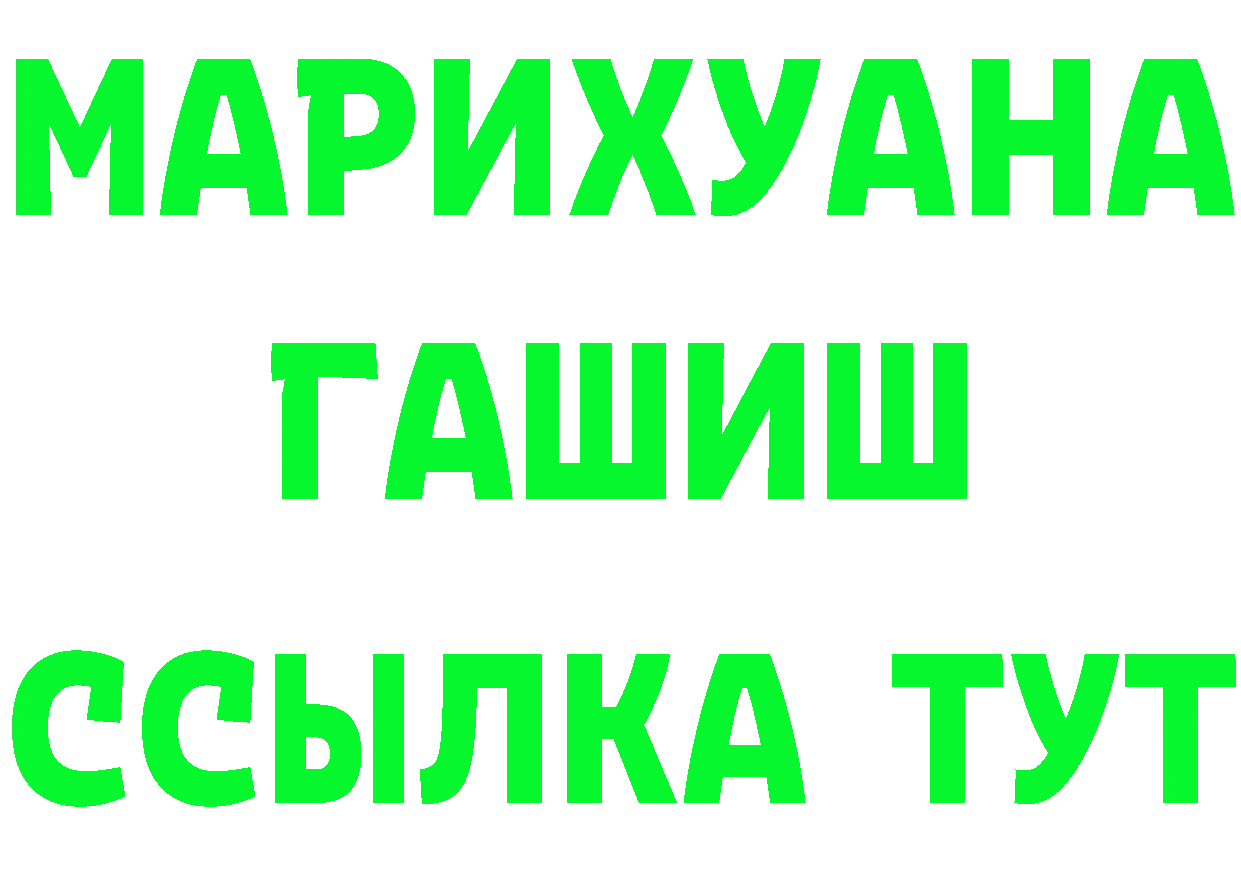 МАРИХУАНА
ГАШИШ
ССЫЛКА ТУТ